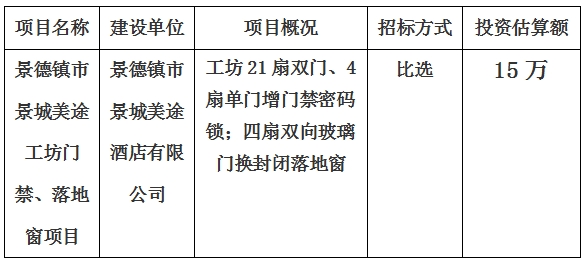 | 项目名称 | 建设单位 | 项目概况 | 招标方式 | 投资估算额 |
|---|---|---|---|---|
| 景德镇市景城美途工坊门禁、落地窗项目 | 景德镇市景城美途酒店有限公司 | 工坊 21 扇双门、4 扇单门增门禁密码锁；四扇双向玻璃门换封闭落地窗 | 比选 | 15 万 |